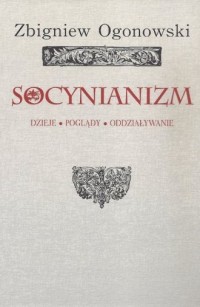 Zbigniew Ogonowski

SOCYNIANIZM

DZIEJE • POGLĄDY • ODDZIAŁYWANIE